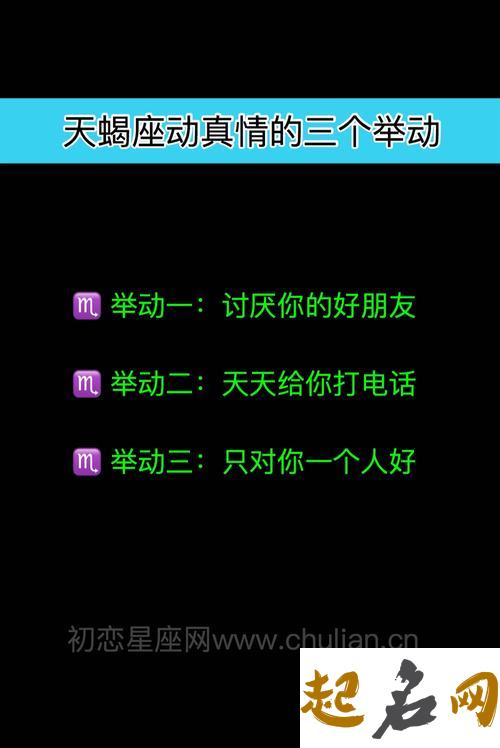 天蝎座动真情的三个举动

♏ 举动一：讨厌你的好朋友

♏ 举动二：天天给你打电话

♏ 举动三：只对你一个人好

初恋星座网www.chulian.cn

起名网